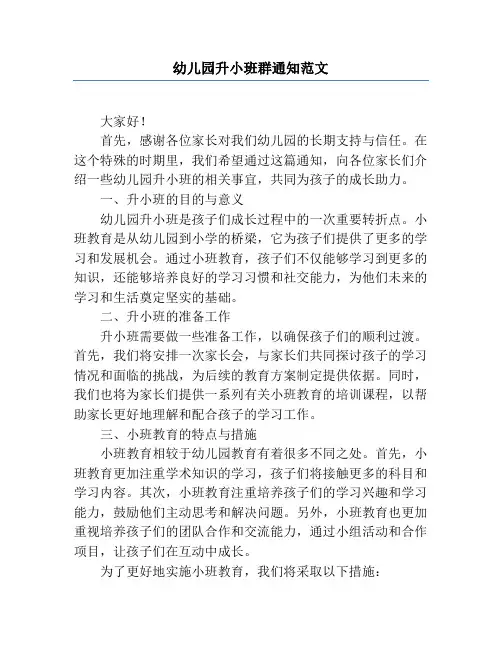 幼儿园升小班群通知范文

大家好！

首先，感谢各位家长对我们幼儿园的长期支持与信任。在这个特殊的时期里，我们希望通过这篇通知，向各位家长们介绍一些幼儿园升小班的相关事宜，共同为孩子的成长助力。

一、升小班的目的与意义

幼儿园升小班是孩子们成长过程中的一次重要转折点。小班教育是从幼儿园到小学的桥梁，它为孩子们提供了更多的学习和发展机会。通过小班教育，孩子们不仅能够学习到更多的知识，还能够培养良好的学习习惯和社交能力，为他们未来的学习和生活奠定坚实的基础。

二、升小班的准备工作

升小班需要做一些准备工作，以确保孩子们的顺利过渡。首先，我们将安排一次家长会，与家长们共同探讨孩子的学习情况和面临的挑战，为后续的教育方案制定提供依据。同时，我们也将为家长们提供一系列有关小班教育的培训课程，以帮助家长更好地理解和配合孩子的学习工作。

三、小班教育的特点与措施

小班教育相较于幼儿园教育有着很多不同之处。首先，小班教育更加注重学术知识的学习，孩子们将接触更多的科目和学习内容。其次，小班教育注重培养孩子们的学习兴趣和学习能力，鼓励他们主动思考和解决问题。另外，小班教育也更加重视培养孩子们的团队合作和交流能力，通过小组活动和合作项目，让孩子们在互动中成长。

为了更好地实施小班教育，我们将采取以下措施：